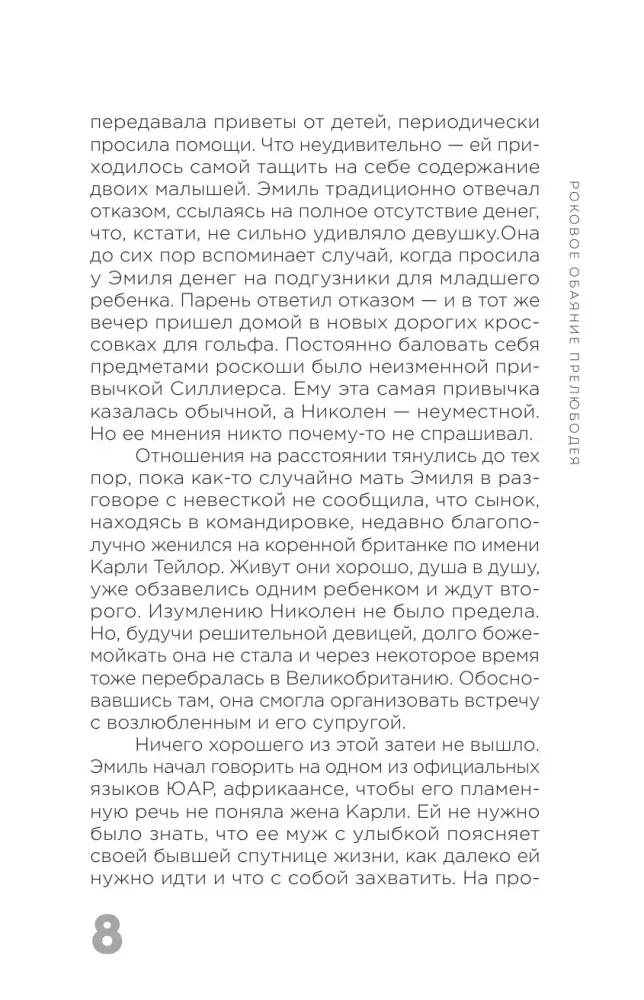 РОКОВОЕ ОБАЯНИЕ ПРЕЛЮБОДЕЯ

передавала приветы от детей, периодически просила помощи. Что неудивительно — ей приходилось самой тащить на себе содержание двоих малышей. Эмиль традиционно отвечал отказом, ссылаясь на полное отсутствие денег, что, кстати, не сильно удивляло девушку.Она до сих пор вспоминает случай, когда просила у Эмиля денег на подгузники для младшего ребенка. Парень ответил отказом — и в тот же вечер пришел домой в новых дорогих кроссовках для гольфа. Постоянно баловать себя предметами роскоши было неизменной привычкой Силлиерса. Ему эта самая привычка казалась обычной, а Николен — неуместной. Но ее мнения никто почему-то не спрашивал.

Отношения на расстоянии тянулись до тех пор, пока как-то случайно мать Эмиля в разговоре с невесткой не сообщила, что сынок, находясь в командировке, недавно благополучно женился на коренной британке по имени Карли Тейлор. Живут они хорошо, душа в душу, уже обзавелись одним ребенком и ждут второго. Изумлению Николен не было предела. Но, будучи решительной девицей, долго божемойкать она не стала и через некоторое время тоже перебралась в Великобританию. Обосновавшись там, она смогла организовать встречу с возлюбленным и его супругой.

Ничего хорошего из этой затеи не вышло. Эмиль начал говорить на одном из официальных языков ЮАР, африкаансе, чтобы его пламенную речь не поняла жена Карли. Ей не нужно было знать, что ее муж с улыбкой поясняет своей бывшей спутнице жизни, как далеко ей нужно идти и что с собой захватить. На про-

8